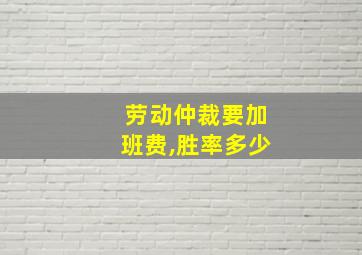 劳动仲裁要加班费,胜率多少